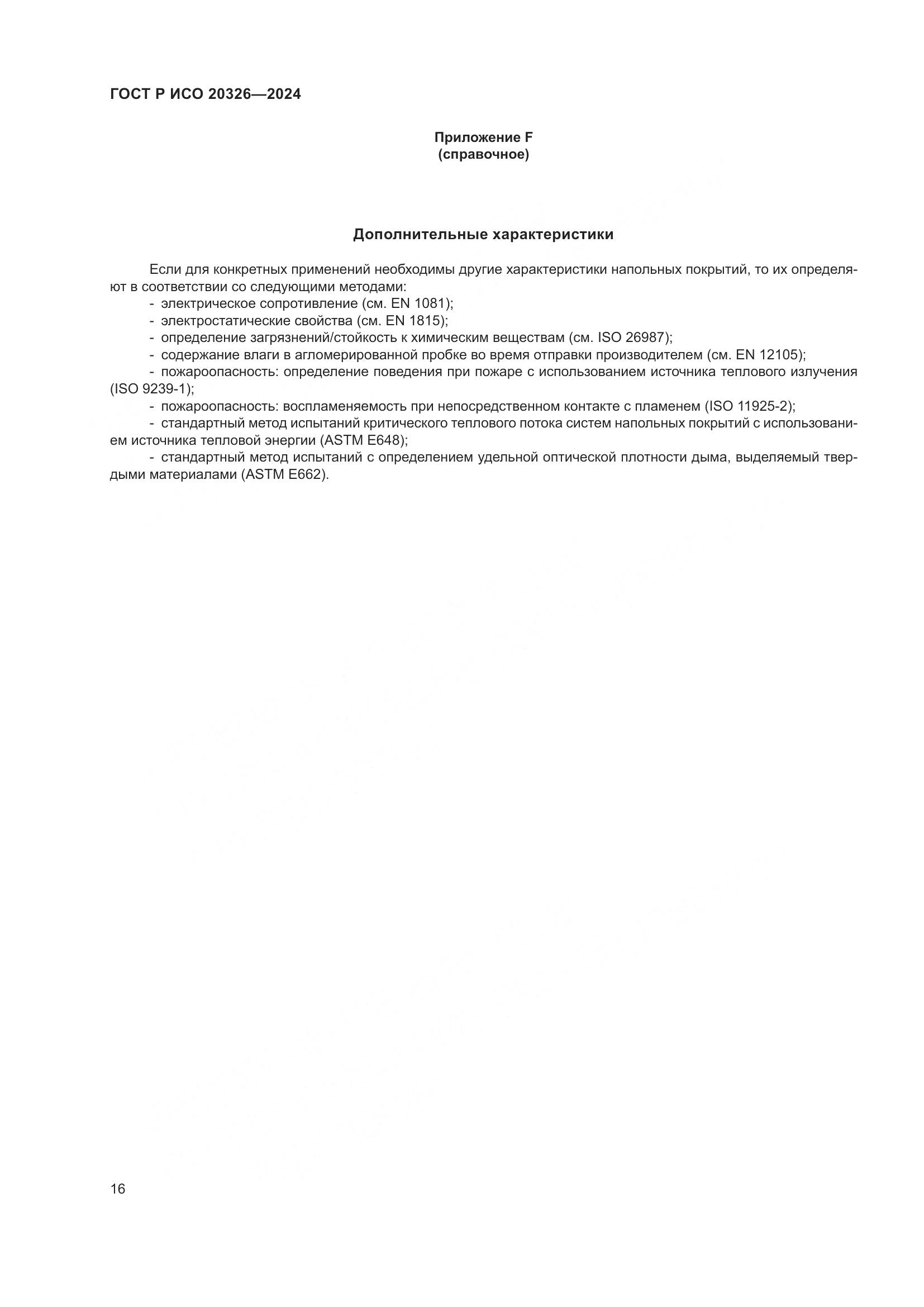 ГОСТ Р ИСО 20326—2024

Приложение F
(справочное)

Дополнительные характеристики

Если для конкретных применений необходимы другие характеристики напольных покрытий, то их определяют в соответствии со следующими методами:
- электрическое сопротивление (см. EN 1081);
- электростатические свойства (см. EN 1815);
- определение загрязнений/стойкость к химическим веществам (см. ISO 26987);
- содержание влаги в агломерированной пробке во время отправки производителем (см. EN 12105);
- пожароопасность: определение поведения при пожаре с использованием источника теплового излучения (ISO 9239-1);
- пожароопасность: воспламеняемость при непосредственном контакте с пламенем (ISO 11925-2);
- стандартный метод испытаний критического теплового потока систем напольных покрытий с использованием источника тепловой энергии (ASTM E648);
- стандартный метод испытаний с определением удельной оптической плотности дыма, выделяемый твердыми материалами (ASTM E662).

16